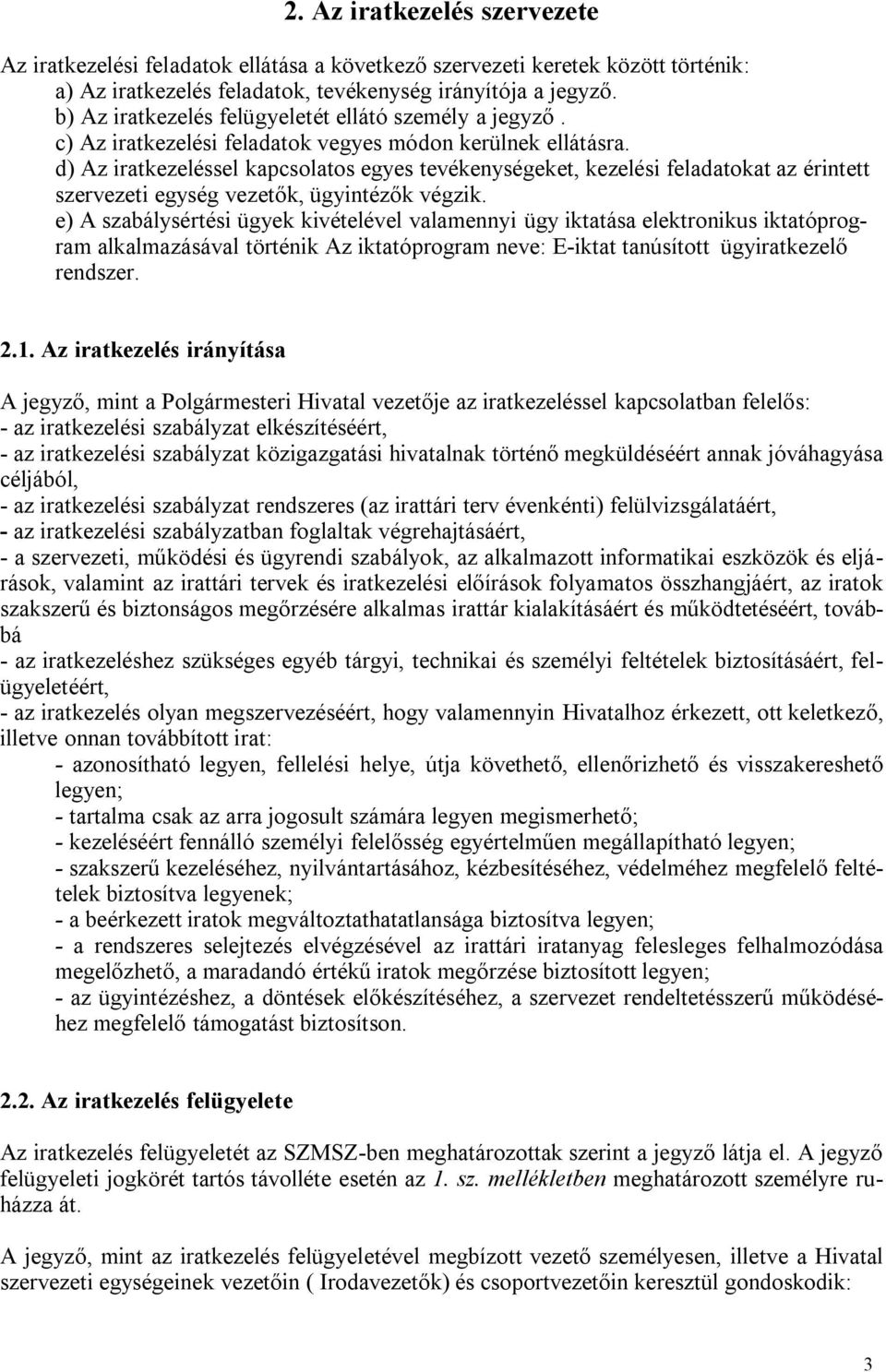 2. Az iratkezelés szervezete

Az iratkezelési feladatok ellátása a következő szervezeti keretek között történik:
a) Az iratkezelés feladatok, tevékenység irányítója a jegyző.
b) Az iratkezelés felügyeletét ellátó személy a jegyző .
c) Az iratkezelési feladatok vegyes módon kerülnek ellátásra.
d) Az iratkezeléssel kapcsolatos egyes tevékenységeket, kezelési feladatokat az érintett szervezeti egység vezetők, ügyintézők végzik.
e) A szabálysértési ügyek kivételével valamennyi ügy iktatása elektronikus iktatóprogram alkalmazásával történik Az iktatóprogram neve: E-iktat tanúsított ügyiratkezelő rendszer.

2.1. Az iratkezelés irányítása

A jegyző, mint a Polgármesteri Hivatal vezetője az iratkezeléssel kapcsolatban felelős:
- az iratkezelési szabályzat elkészítéséért,
- az iratkezelési szabályzat közigazgatási hivatalnak történő megküldéséért annak jóváhagyása céljából,
- az iratkezelési szabályzat rendszeres (az irattári terv évenkénti) felülvizsgálatáért,
- az iratkezelési szabályzatban foglaltak végrehajtásáért,
- a szervezeti, működési és ügyrendi szabályok, az alkalmazott informatikai eszközök és eljárások, valamint az irattári tervek és iratkezelési előírások folyamatos összhangjáért, az iratok szakszerű és biztonságos megőrzésére alkalmas irattár kialakításáért és működtetéséért, továbbá
- az iratkezeléshez szükséges egyéb tárgyi, technikai és személyi feltételek biztosításáért, felügyeletéért,
- az iratkezelés olyan megszervezéséért, hogy valamennyin Hivatalhoz érkezett, ott keletkező, illetve onnan továbbított irat:
- azonosítható legyen, fellelési helye, útja követhető, ellenőrizhető és visszakereshető legyen;
- tartalma csak az arra jogosult számára legyen megismerhető;
- kezeléséért fennálló személyi felelősség egyértelműen megállapítható legyen;
- szakszerű kezeléséhez, nyilvántartásához, kézbesítéséhez, védelméhez megfelelő feltételek biztosítva legyenek;
- a beérkezett iratok megváltoztathatatlansága biztosítva legyen;
- a rendszeres selejtezés elvégzésével az irattári iratanyag felesleges felhalmozódása megelőzhető, a maradandó értékű iratok megőrzése biztosított legyen;
- az ügyintézéshez, a döntések előkészítéséhez, a szervezet rendeltetésszerű működéséhez megfelelő támogatást biztosítson.

2.2. Az iratkezelés felügyelete

Az iratkezelés felügyeletét az SZMSZ-ben meghatározottak szerint a jegyző látja el. A jegyző felügyeleti jogkörét tartós távolléte esetén az 1. sz. mellékletben meghatározott személyre ruházza át.

A jegyző, mint az iratkezelés felügyeletével megbízott vezető személyesen, illetve a Hivatal szervezeti egységeinek vezetőin ( Irodavezetők) és csoportvezetőin keresztül gondoskodik:

3